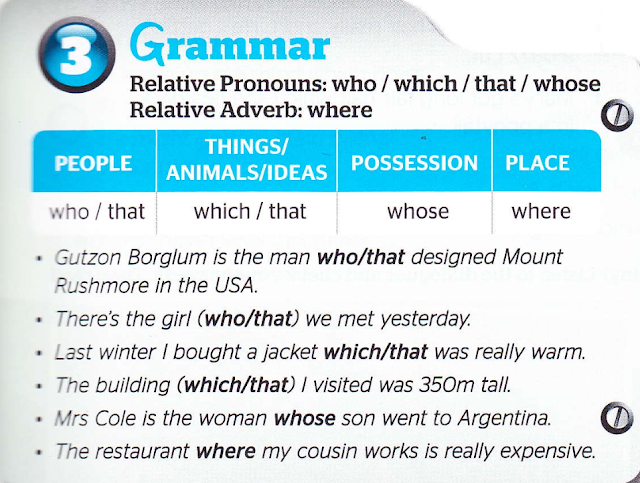 3 Grammar

Relative Pronouns: who / which / that / whose
Relative Adverb: where

| PEOPLE | THINGS/ ANIMALS/IDEAS | POSSESSION | PLACE |
|---|---|---|---|
| who / that | which / that | whose | where |

• Gutzon Borglum is the man who/that designed Mount Rushmore in the USA.
• There's the girl (who/that) we met yesterday.
• Last winter I bought a jacket which/that was really warm.
• The building (which/that) I visited was 350m tall.
• Mrs Cole is the woman whose son went to Argentina.
• The restaurant where my cousin works is really expensive.